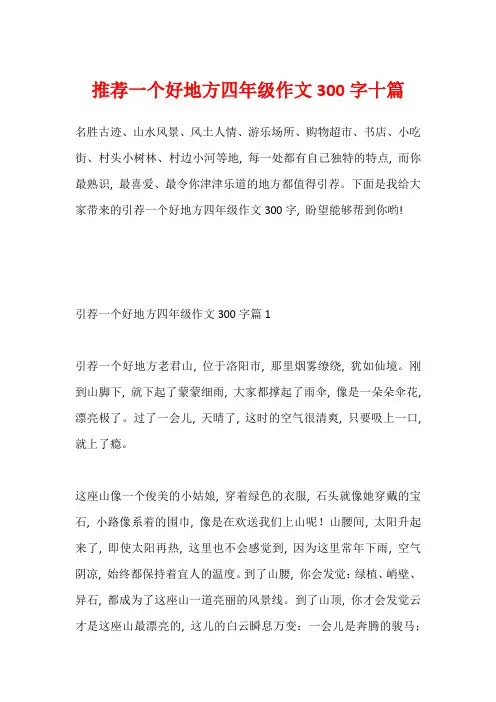 推荐一个好地方四年级作文 300 字十篇

名胜古迹、山水风景、风土人情、游乐场所、购物超市、书店、小吃街、村头小树林、村边小河等地，每一处都有自己独特的特点，而你最熟识，最喜爱、最令你津津乐道的地方都值得引荐。下面是我给大家带来的引荐一个好地方四年级作文 300 字，盼望能够帮到你哟!

引荐一个好地方四年级作文 300 字篇 1

引荐一个好地方老君山，位于洛阳市，那里烟雾缭绕，犹如仙境。刚到山脚下，就下起了蒙蒙细雨，大家都撑起了雨伞，像是一朵朵伞花，漂亮极了。过了一会儿，天晴了，这时的空气很清爽，只要吸上一口，就上了瘾。

这座山像一个俊美的小姑娘，穿着绿色的衣服，石头就像她穿戴的宝石，小路像系着的围巾，像是在欢送我们上山呢！山腰间，太阳升起来了，即使太阳再热，这里也不会感觉到，因为这里常年下雨，空气阴凉，始终都保持着宜人的温度。到了山腰，你会发觉：绿植、峭壁、异石，都成为了这座山一道亮丽的风景线。到了山顶，你才会发觉云才是这座山最漂亮的，这儿的白云瞬息万变：一会儿是奔腾的骏马；